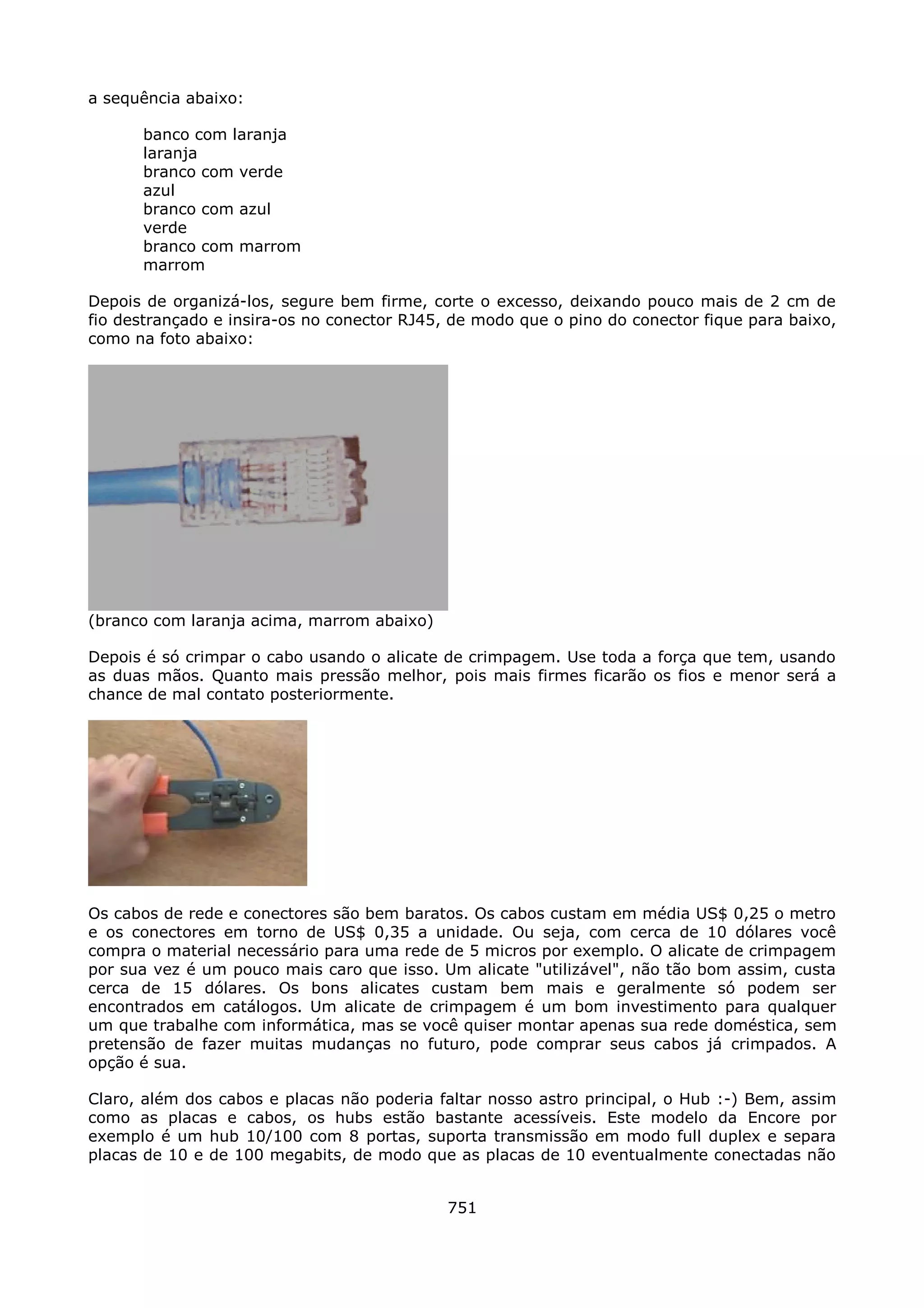 a sequência abaixo:

banco com laranja
laranja
branco com verde
azul
branco com azul
verde
branco com marrom
marrom

Depois de organizá-los, segure bem firme, corte o excesso, deixando pouco mais de 2 cm de fio destrançado e insira-os no conector RJ45, de modo que o pino do conector fique para baixo, como na foto abaixo:

(branco com laranja acima, marrom abaixo)

Depois é só crimpar o cabo usando o alicate de crimpagem. Use toda a força que tem, usando as duas mãos. Quanto mais pressão melhor, pois mais firmes ficarão os fios e menor será a chance de mal contato posteriormente.

Os cabos de rede e conectores são bem baratos. Os cabos custam em média US$ 0,25 o metro e os conectores em torno de US$ 0,35 a unidade. Ou seja, com cerca de 10 dólares você compra o material necessário para uma rede de 5 micros por exemplo. O alicate de crimpagem por sua vez é um pouco mais caro que isso. Um alicate "utilizável", não tão bom assim, custa cerca de 15 dólares. Os bons alicates custam bem mais e geralmente só podem ser encontrados em catálogos. Um alicate de crimpagem é um bom investimento para qualquer um que trabalhe com informática, mas se você quiser montar apenas sua rede doméstica, sem pretensão de fazer muitas mudanças no futuro, pode comprar seus cabos já crimpados. A opção é sua.

Claro, além dos cabos e placas não poderia faltar nosso astro principal, o Hub :-) Bem, assim como as placas e cabos, os hubs estão bastante acessíveis. Este modelo da Encore por exemplo é um hub 10/100 com 8 portas, suporta transmissão em modo full duplex e separa placas de 10 e de 100 megabits, de modo que as placas de 10 eventualmente conectadas não

751